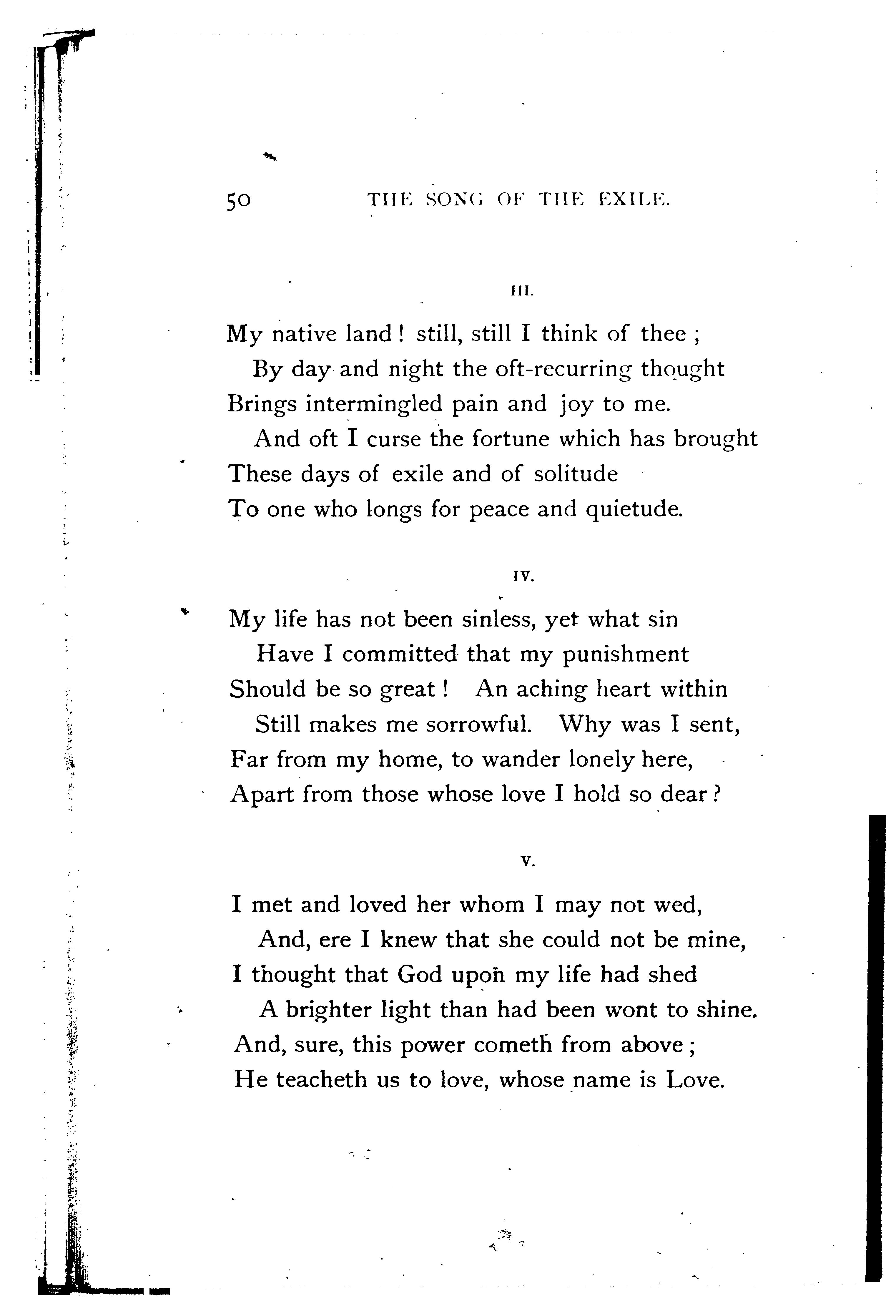 50 THE SONG OF THE EXILE.

III.

My native land! still, still I think of thee;
By day and night the oft-recurring thought
Brings intermingled pain and joy to me.
And oft I curse the fortune which has brought
These days of exile and of solitude
To one who longs for peace and quietude.

IV.

My life has not been sinless, yet what sin
Have I committed that my punishment
Should be so great! An aching heart within
Still makes me sorrowful. Why was I sent,
Far from my home, to wander lonely here,
Apart from those whose love I hold so dear?

V.

I met and loved her whom I may not wed,
And, ere I knew that she could not be mine,
I thought that God upon my life had shed
A brighter light than had been wont to shine.
And, sure, this power cometh from above;
He teacheth us to love, whose name is Love.